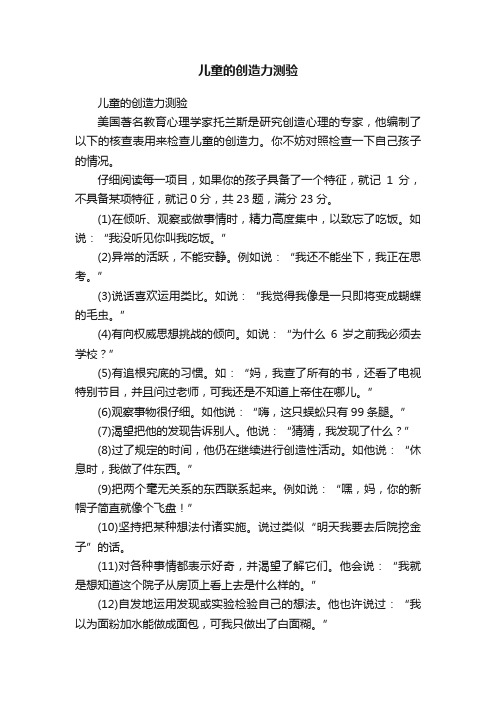 儿童的创造力测验

儿童的创造力测验

美国著名教育心理学家托兰斯是研究创造心理的专家，他编制了以下的核查表用来检查儿童的创造力。你不妨对照检查一下自己孩子的情况。

仔细阅读每一项目，如果你的孩子具备了一个特征，就记 1 分，不具备某项特征，就记 0 分，共 23 题，满分 23 分。

(1)在倾听、观察或做事情时，精力高度集中，以致忘了吃饭。如说：“我没听见你叫我吃饭。”

(2)异常的活跃，不能安静。例如说：“我还不能坐下，我正在思考。”

(3)说话喜欢运用类比。如说：“我觉得我像是一只即将变成蝴蝶的毛虫。”

(4)有向权威思想挑战的倾向。如说：“为什么 6 岁之前我必须去学校？”

(5)有追根究底的习惯。如：“妈，我查了所有的书，还看了电视特别节目，并且问过老师，可我还是不知道上帝住在哪儿。”

(6)观察事物很仔细。如他说：“嗨，这只蜈蚣只有 99 条腿。”

(7)渴望把他的发现告诉别人。他说：“猜猜，我发现了什么？”

(8)过了规定的时间，他仍在继续进行创造性活动。如他说：“休息时，我做了件东西。”

(9)把两个毫无关系的东西联系起来。例如说：“嘿，妈，你的新帽子简直就像个飞盘！”

(10)坚持把某种想法付诸实施。说过类似“明天我要去后院挖金子”的话。

(11)对各种事情都表示好奇，并渴望了解它们。他会说：“我就是想知道这个院子从房顶上看上去是什么样的。”

(12)自发地运用发现或实验检验自己的想法。他也许说过：“我以为面粉加水能做成面包，可我只做出了白面糊。”